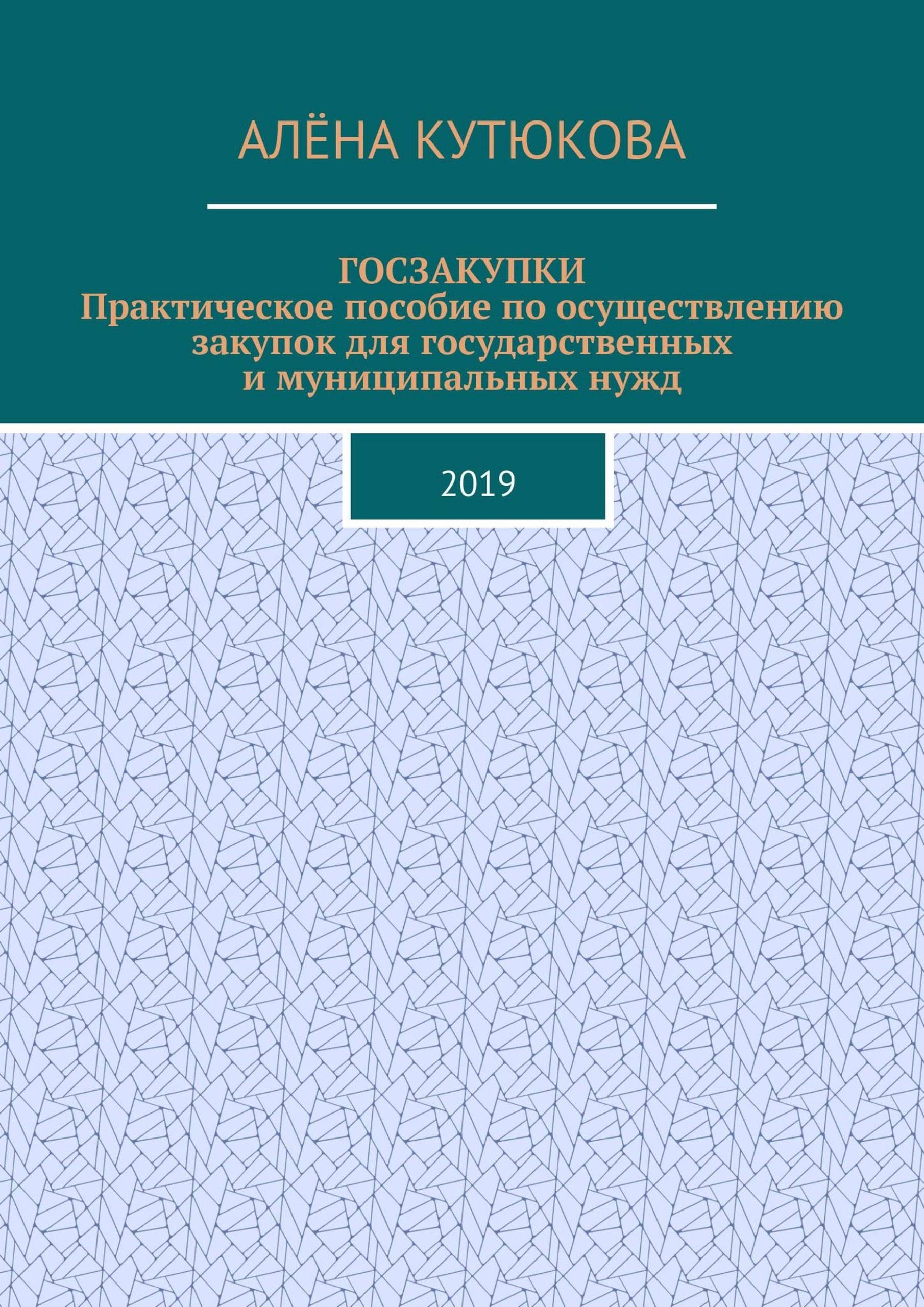 АЛЁНА КУТЮКОВА

ГОСЗАКУПКИ
Практическое пособие по осуществлению закупок для государственных и муниципальных нужд

2019